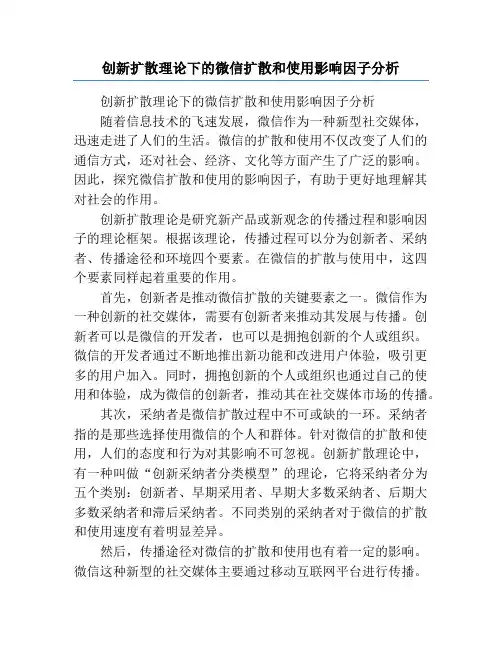 创新扩散理论下的微信扩散和使用影响因子分析

创新扩散理论下的微信扩散和使用影响因子分析

随着信息技术的飞速发展，微信作为一种新型社交媒体，迅速走进了人们的生活。微信的扩散和使用不仅改变了人们的通信方式，还对社会、经济、文化等方面产生了广泛的影响。因此，探究微信扩散和使用的影响因子，有助于更好地理解其对社会的作用。

创新扩散理论是研究新产品或新观念的传播过程和影响因子的理论框架。根据该理论，传播过程可以分为创新者、采纳者、传播途径和环境四个要素。在微信的扩散与使用中，这四个要素同样起着重要的作用。

首先，创新者是推动微信扩散的关键要素之一。微信作为一种创新的社交媒体，需要有创新者来推动其发展与传播。创新者可以是微信的开发者，也可以是拥抱创新的个人或组织。微信的开发者通过不断地推出新功能和改进用户体验，吸引更多的用户加入。同时，拥抱创新的个人或组织也通过自己的使用和体验，成为微信的创新者，推动其在社交媒体市场的传播。

其次，采纳者是微信扩散过程中不可或缺的一环。采纳者指的是那些选择使用微信的个人和群体。针对微信的扩散和使用，人们的态度和行为对其影响不可忽视。创新扩散理论中，有一种叫做“创新采纳者分类模型”的理论，它将采纳者分为五个类别：创新者、早期采用者、早期大多数采纳者、后期大多数采纳者和滞后采纳者。不同类别的采纳者对于微信的扩散和使用速度有着明显差异。

然后，传播途径对微信的扩散和使用也有着一定的影响。微信这种新型的社交媒体主要通过移动互联网平台进行传播。